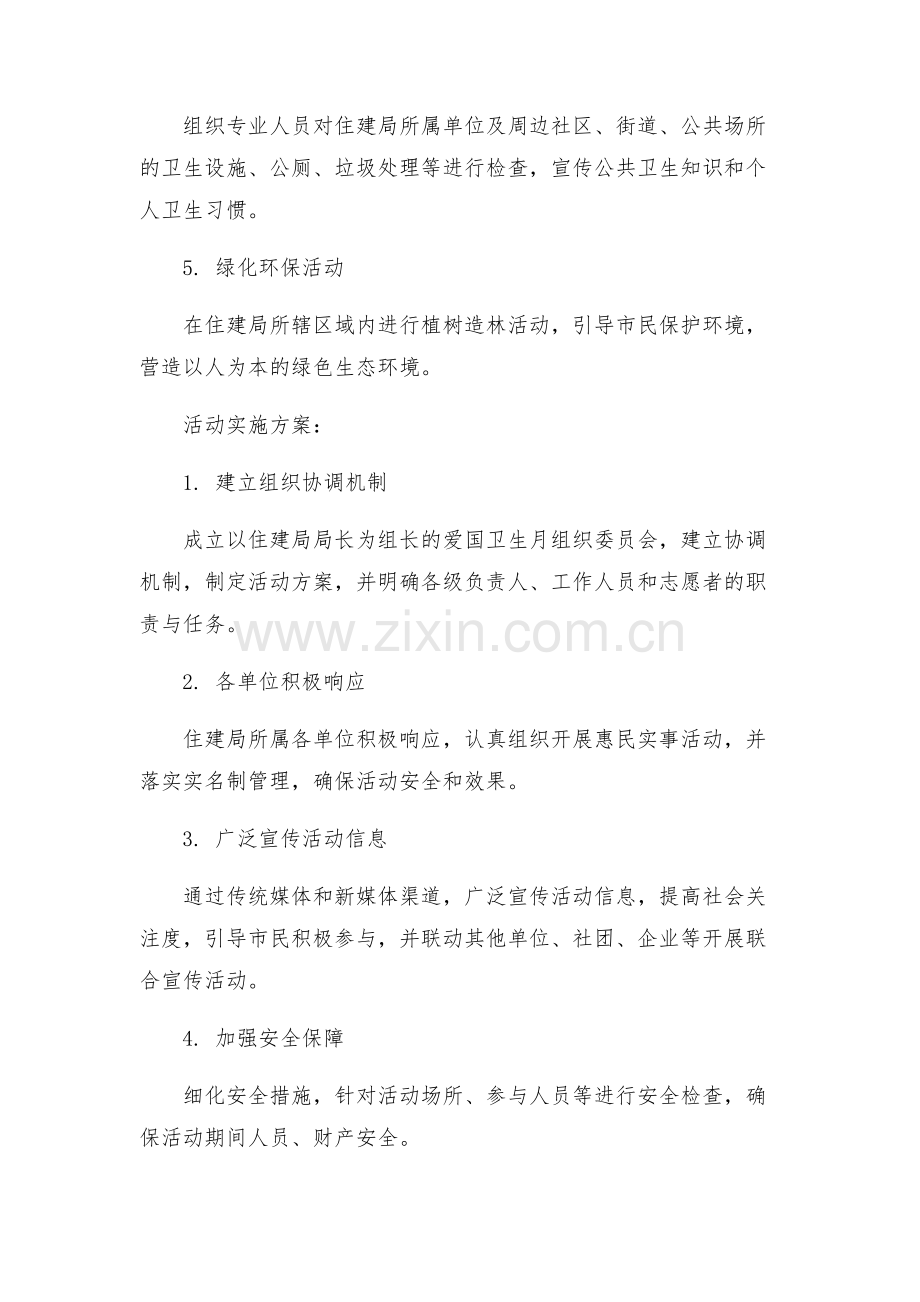 组织专业人员对住建局所属单位及周边社区、街道、公共场所的卫生设施、公厕、垃圾处理等进行检查，宣传公共卫生知识和个人卫生习惯。

5. 绿化环保活动

在住建局所辖区域内进行植树造林活动，引导市民保护环境，营造以人为本的绿色生态环境。

活动实施方案：

1. 建立组织协调机制

成立以住建局局长为组长的爱国卫生月组织委员会，建立协调机制，制定活动方案，并明确各级负责人、工作人员和志愿者的职责与任务。

www.zixin.com.cn

2. 各单位积极响应

住建局所属各单位积极响应，认真组织开展惠民实事活动，并落实实名制管理，确保活动安全和效果。

3. 广泛宣传活动信息

通过传统媒体和新媒体渠道，广泛宣传活动信息，提高社会关注度，引导市民积极参与，并联动其他单位、社团、企业等开展联合宣传活动。

4. 加强安全保障

细化安全措施，针对活动场所、参与人员等进行安全检查，确保活动期间人员、财产安全。